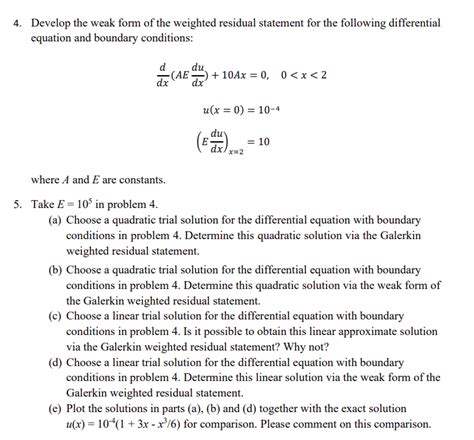 4. Develop the weak form of the weighted residual statement for the following differential equation and boundary conditions:

$\frac{d}{dx}(AE\frac{du}{dx}) + 10Ax = 0, \quad 0 < x < 2$

$u(x = 0) = 10^{-4}$

$\left(E\frac{du}{dx}\right)_{x=2} = 10$

where $A$ and $E$ are constants.

5. Take $E = 10^5$ in problem 4.
(a) Choose a quadratic trial solution for the differential equation with boundary conditions in problem 4. Determine this quadratic solution via the Galerkin weighted residual statement.
(b) Choose a quadratic trial solution for the differential equation with boundary conditions in problem 4. Determine this quadratic solution via the weak form of the Galerkin weighted residual statement.
(c) Choose a linear trial solution for the differential equation with boundary conditions in problem 4. Is it possible to obtain this linear approximate solution via the Galerkin weighted residual statement? Why not?
(d) Choose a linear trial solution for the differential equation with boundary conditions in problem 4. Determine this linear solution via the weak form of the Galerkin weighted residual statement.
(e) Plot the solutions in parts (a), (b) and (d) together with the exact solution $u(x) = 10^{-4}(1 + 3x - x^3/6)$ for comparison. Please comment on this comparison.